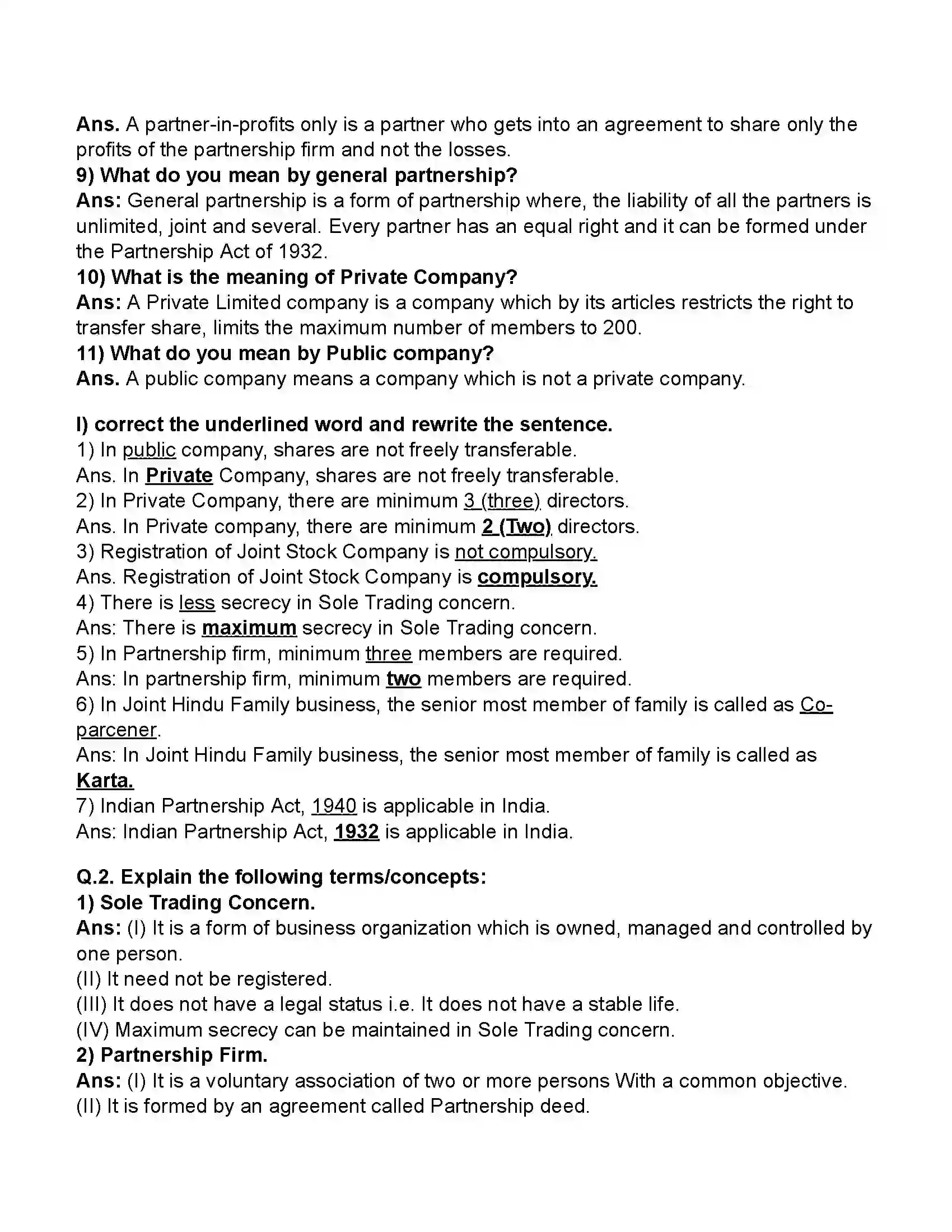 Ans. A partner-in-profits only is a partner who gets into an agreement to share only the profits of the partnership firm and not the losses.
9) What do you mean by general partnership?
Ans: General partnership is a form of partnership where, the liability of all the partners is unlimited, joint and several. Every partner has an equal right and it can be formed under the Partnership Act of 1932.
10) What is the meaning of Private Company?
Ans: A Private Limited company is a company which by its articles restricts the right to transfer share, limits the maximum number of members to 200.
11) What do you mean by Public company?
Ans. A public company means a company which is not a private company.

I) correct the underlined word and rewrite the sentence.
1) In public company, shares are not freely transferable.
Ans. In Private Company, shares are not freely transferable.
2) In Private Company, there are minimum 3 (three) directors.
Ans. In Private company, there are minimum 2 (Two) directors.
3) Registration of Joint Stock Company is not compulsory.
Ans. Registration of Joint Stock Company is compulsory.
4) There is less secrecy in Sole Trading concern.
Ans: There is maximum secrecy in Sole Trading concern.
5) In Partnership firm, minimum three members are required.
Ans: In partnership firm, minimum two members are required.
6) In Joint Hindu Family business, the senior most member of family is called as Co-parcener.
Ans: In Joint Hindu Family business, the senior most member of family is called as Karta.
7) Indian Partnership Act, 1940 is applicable in India.
Ans: Indian Partnership Act, 1932 is applicable in India.

Q.2. Explain the following terms/concepts:
1) Sole Trading Concern.
Ans: (I) It is a form of business organization which is owned, managed and controlled by one person.
(II) It need not be registered.
(III) It does not have a legal status i.e. It does not have a stable life.
(IV) Maximum secrecy can be maintained in Sole Trading concern.
2) Partnership Firm.
Ans: (I) It is a voluntary association of two or more persons With a common objective.
(II) It is formed by an agreement called Partnership deed.